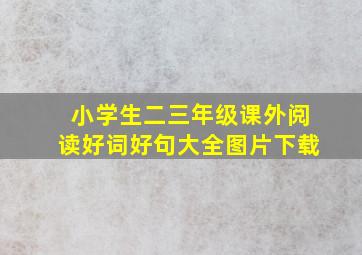 小学生二三年级课外阅读好词好句大全图片下载